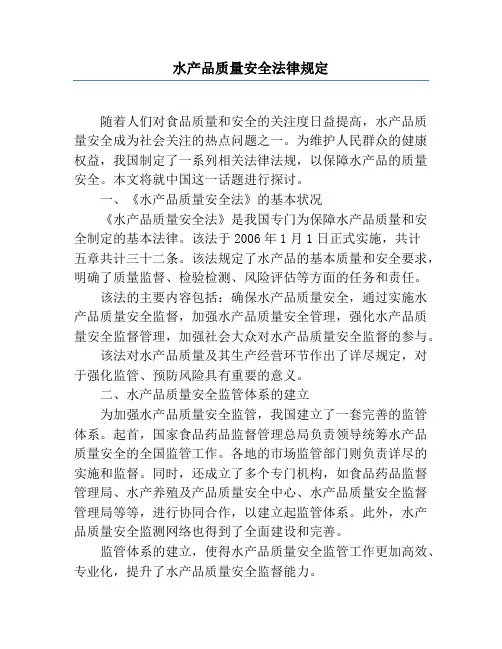 水产品质量安全法律规定

随着人们对食品质量和安全的关注度日益提高，水产品质量安全成为社会关注的热点问题之一。为维护人民群众的健康权益，我国制定了一系列相关法律法规，以保障水产品的质量安全。本文将就中国这一话题进行探讨。

一、《水产品质量安全法》的基本状况

《水产品质量安全法》是我国专门为保障水产品质量和安全制定的基本法律。该法于 2006 年 1 月 1 日正式实施，共计五章共计三十二条。该法规定了水产品的基本质量和安全要求，明确了质量监督、检验检测、风险评估等方面的任务和责任。

该法的主要内容包括：确保水产品质量安全，通过实施水产品质量安全监督，加强水产品质量安全管理，强化水产品质量安全监督管理，加强社会大众对水产品质量安全监督的参与。

该法对水产品质量及其生产经营环节作出了详尽规定，对于强化监管、预防风险具有重要的意义。

二、水产品质量安全监管体系的建立

为加强水产品质量安全监管，我国建立了一套完善的监管体系。起首，国家食品药品监督管理总局负责领导统筹水产品质量安全的全国监管工作。各地的市场监管部门则负责详尽的实施和监督。同时，还成立了多个专门机构，如食品药品监督管理局、水产养殖及产品质量安全中心、水产品质量安全监督管理局等等，进行协同合作，以建立起监管体系。此外，水产品质量安全监测网络也得到了全面建设和完善。

监管体系的建立，使得水产品质量安全监管工作更加高效、专业化，提升了水产品质量安全监督能力。